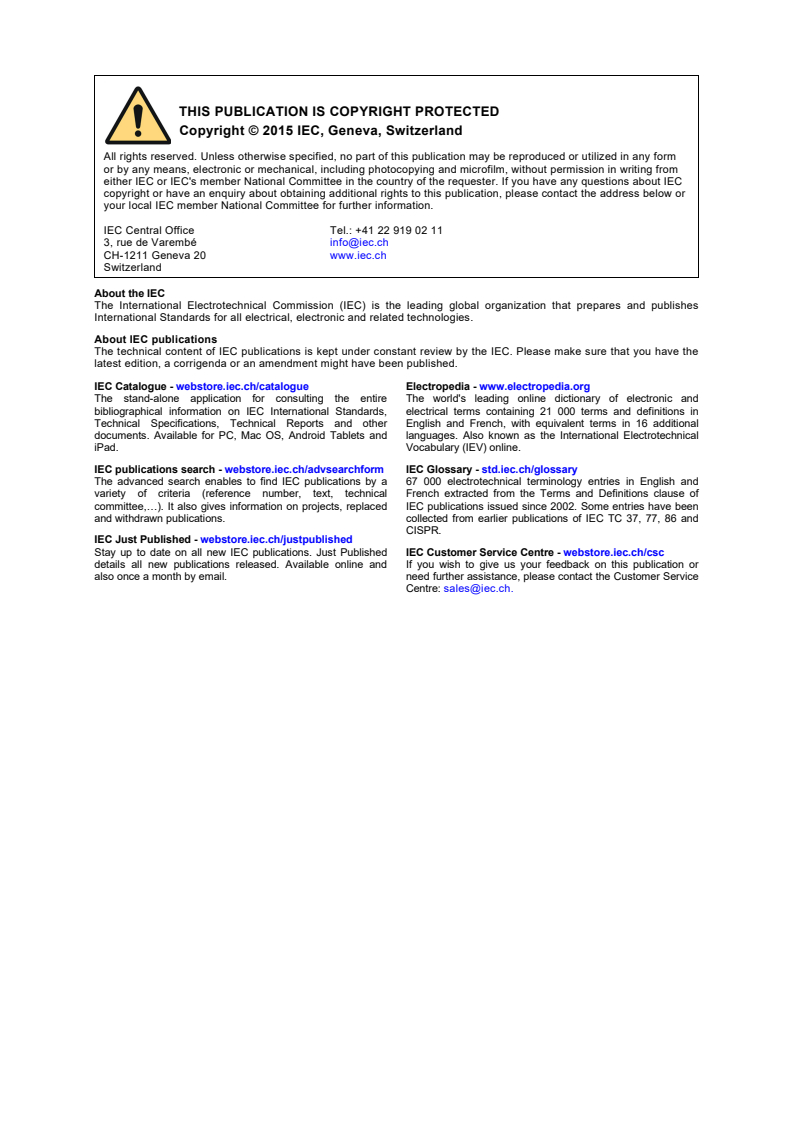 THIS PUBLICATION IS COPYRIGHT PROTECTED
Copyright © 2015 IEC, Geneva, Switzerland

All rights reserved. Unless otherwise specified, no part of this publication may be reproduced or utilized in any form or by any means, electronic or mechanical, including photocopying and microfilm, without permission in writing from either IEC or IEC's member National Committee in the country of the requester. If you have any questions about IEC copyright or have an enquiry about obtaining additional rights to this publication, please contact the address below or your local IEC member National Committee for further information.

IEC Central Office
3, rue de Varembé
CH-1211 Geneva 20
Switzerland

Tel.: +41 22 919 02 11
info@iec.ch
www.iec.ch

About the IEC
The International Electrotechnical Commission (IEC) is the leading global organization that prepares and publishes International Standards for all electrical, electronic and related technologies.

About IEC publications
The technical content of IEC publications is kept under constant review by the IEC. Please make sure that you have the latest edition, a corrigenda or an amendment might have been published.

IEC Catalogue - webstore.iec.ch/catalogue
The stand-alone application for consulting the entire bibliographical information on IEC International Standards, Technical Specifications, Technical Reports and other documents. Available for PC, Mac OS, Android Tablets and iPad.

IEC publications search - webstore.iec.ch/advsearchform
The advanced search enables to find IEC publications by a variety of criteria (reference number, text, technical committee,…). It also gives information on projects, replaced and withdrawn publications.

IEC Just Published - webstore.iec.ch/justpublished
Stay up to date on all new IEC publications. Just Published details all new publications released. Available online and also once a month by email.

Electropedia - www.electropedia.org
The world's leading online dictionary of electronic and electrical terms containing 21 000 terms and definitions in English and French, with equivalent terms in 16 additional languages. Also known as the International Electrotechnical Vocabulary (IEV) online.

IEC Glossary - std.iec.ch/glossary
67 000 electrotechnical terminology entries in English and French extracted from the Terms and Definitions clause of IEC publications issued since 2002. Some entries have been collected from earlier publications of IEC TC 37, 77, 86 and CISPR.

IEC Customer Service Centre - webstore.iec.ch/csc
If you wish to give us your feedback on this publication or need further assistance, please contact the Customer Service Centre: sales@iec.ch.